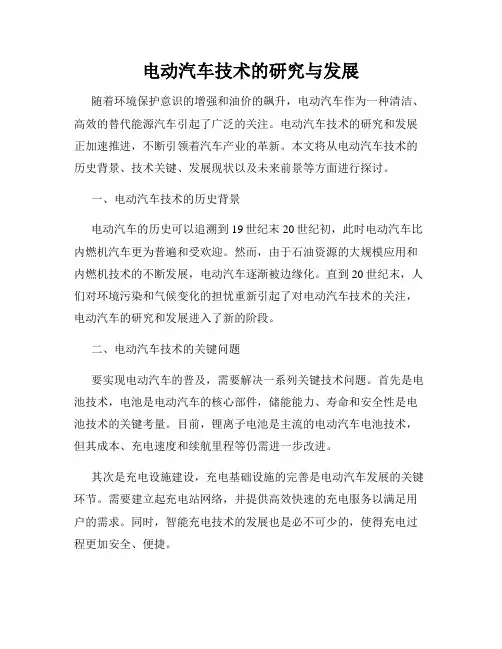 电动汽车技术的研究与发展

随着环境保护意识的增强和油价的飙升，电动汽车作为一种清洁、高效的替代能源汽车引起了广泛的关注。电动汽车技术的研究和发展正加速推进，不断引领着汽车产业的革新。本文将从电动汽车技术的历史背景、技术关键、发展现状以及未来前景等方面进行探讨。

一、电动汽车技术的历史背景

电动汽车的历史可以追溯到19世纪末20世纪初，此时电动汽车比内燃机汽车更为普遍和受欢迎。然而，由于石油资源的大规模应用和内燃机技术的不断发展，电动汽车逐渐被边缘化。直到20世纪末，人们对环境污染和气候变化的担忧重新引起了对电动汽车技术的关注，电动汽车的研究和发展进入了新的阶段。

二、电动汽车技术的关键问题

要实现电动汽车的普及，需要解决一系列关键技术问题。首先是电池技术，电池是电动汽车的核心部件，储能能力、寿命和安全性是电池技术的关键考量。目前，锂离子电池是主流的电动汽车电池技术，但其成本、充电速度和续航里程等仍需进一步改进。

其次是充电设施建设，充电基础设施的完善是电动汽车发展的关键环节。需要建立起充电站网络，并提供高效快速的充电服务以满足用户的需求。同时，智能充电技术的发展也是必不可少的，使得充电过程更加安全、便捷。